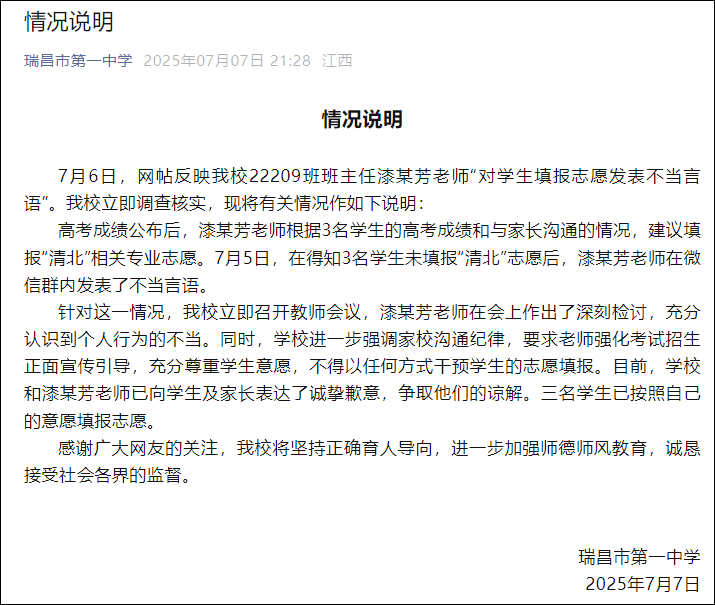 情况说明

瑞昌市第一中学 2025年07月07日 21:28 江西

情况说明

7月6日，网帖反映我校22209班班主任漆某芳老师“对学生填报志愿发表不当言语”。我校立即调查核实，现将有关情况作如下说明：

高考成绩公布后，漆某芳老师根据3名学生的高考成绩和与家长沟通的情况，建议填报“清北”相关专业志愿。7月5日，在得知3名学生未填报“清北”志愿后，漆某芳老师在微信群内发表了不当言语。

针对这一情况，我校立即召开教师会议，漆某芳老师在会上作出了深刻检讨，充分认识到个人行为的不当。同时，学校进一步强调家校沟通纪律，要求老师强化考试招生正面宣传引导，充分尊重学生意愿，不得以任何方式干预学生的志愿填报。目前，学校和漆某芳老师已向学生及家长表达了诚挚歉意，争取他们的谅解。三名学生已按照自己的意愿填报志愿。

感谢广大网友的关注，我校将坚持正确育人导向，进一步加强师德师风教育，诚恳接受社会各界的监督。

瑞昌市第一中学
2025年7月7日